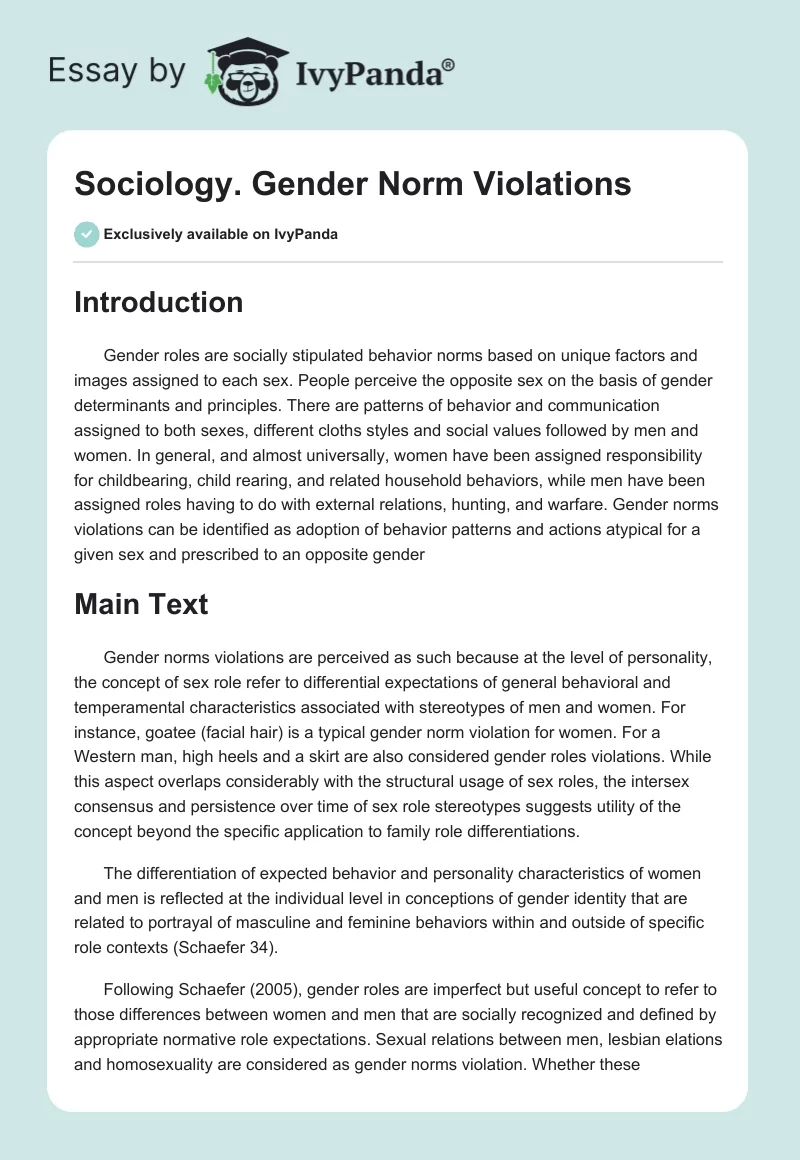 Essay by IvyPanda®

Sociology. Gender Norm Violations

Exclusively available on IvyPanda

Introduction

Gender roles are socially stipulated behavior norms based on unique factors and images assigned to each sex. People perceive the opposite sex on the basis of gender determinants and principles. There are patterns of behavior and communication assigned to both sexes, different cloths styles and social values followed by men and women. In general, and almost universally, women have been assigned responsibility for childbearing, child rearing, and related household behaviors, while men have been assigned roles having to do with external relations, hunting, and warfare. Gender norms violations can be identified as adoption of behavior patterns and actions atypical for a given sex and prescribed to an opposite gender

Main Text

Gender norms violations are perceived as such because at the level of personality, the concept of sex role refer to differential expectations of general behavioral and temperamental characteristics associated with stereotypes of men and women. For instance, goatee (facial hair) is a typical gender norm violation for women. For a Western man, high heels and a skirt are also considered gender roles violations. While this aspect overlaps considerably with the structural usage of sex roles, the intersex consensus and persistence over time of sex role stereotypes suggests utility of the concept beyond the specific application to family role differentiations.

The differentiation of expected behavior and personality characteristics of women and men is reflected at the individual level in conceptions of gender identity that are related to portrayal of masculine and feminine behaviors within and outside of specific role contexts (Schaefer 34).

Following Schaefer (2005), gender roles are imperfect but useful concept to refer to those differences between women and men that are socially recognized and defined by appropriate normative role expectations. Sexual relations between men, lesbian elations and homosexuality are considered as gender norms violation. Whether these